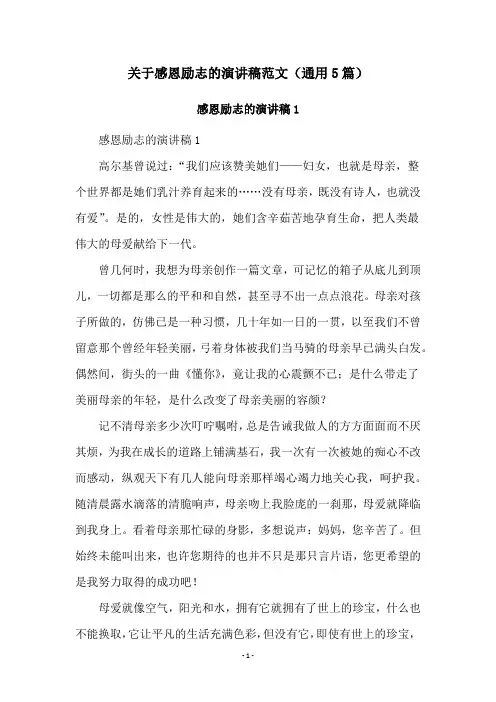 关于感恩励志的演讲稿范文（通用5篇）

感恩励志的演讲稿1

感恩励志的演讲稿1

高尔基曾说过：“我们应该赞美她们——妇女，也就是母亲，整个世界都是她们乳汁养育起来的……没有母亲，既没有诗人，也就没有爱”。是的，女性是伟大的，她们含辛茹苦地孕育生命，把人类最伟大的母爱献给下一代。

曾几何时，我想为母亲创作一篇文章，可记忆的箱子从底儿到顶儿，一切都是那么的平和和自然，甚至寻不出一点点浪花。母亲对孩子所做的，仿佛已是一种习惯，几十年如一日的一贯，以至我们不曾留意那个曾经年轻美丽，弓着身体被我们当马骑的母亲早已满头白发。偶然间，街头的一曲《懂你》，竟让我的心震颤不已：是什么带走了美丽母亲的年轻，是什么改变了母亲美丽的容颜？

记不清母亲多少次叮咛嘱咐，总是告诫我做人的方方面面而不厌其烦，为我在成长的道路上铺满基石，我一次有一次被她的痴心不改而感动，纵观天下有几人能向母亲那样竭心竭力地关心我，呵护我。随清晨露水滴落的清脆响声，母亲吻上我脸庞的一刹那，母爱就降临到我身上。看着母亲那忙碌的身影，多想说声：妈妈，您辛苦了。但始终未能叫出来，也许您期待的也并不只是那只言片语，您更希望的是我努力取得的成功吧！

母爱就像空气，阳光和水，拥有它就拥有了世上的珍宝，什么也不能换取，它让平凡的生活充满色彩，但没有它，即使有世上的珍宝，

- 1 -